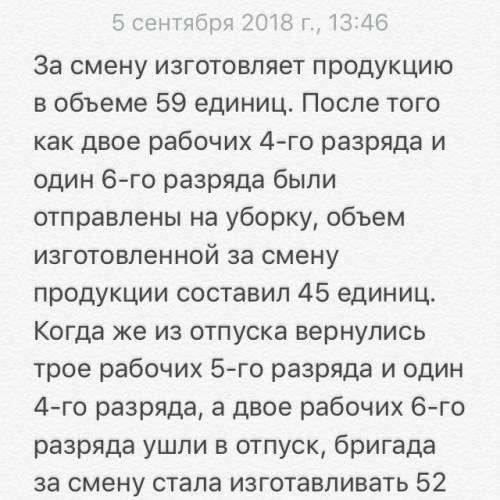 5 сентября 2018 г., 13:46

За смену изготовляет продукцию в объеме 59 единиц. После того как двое рабочих 4-го разряда и один 6-го разряда были отправлены на уборку, объем изготовленной за смену продукции составил 45 единиц. Когда же из отпуска вернулись трое рабочих 5-го разряда и один 4-го разряда, а двое рабочих 6-го разряда ушли в отпуск, бригада за смену стала изготавливать 52